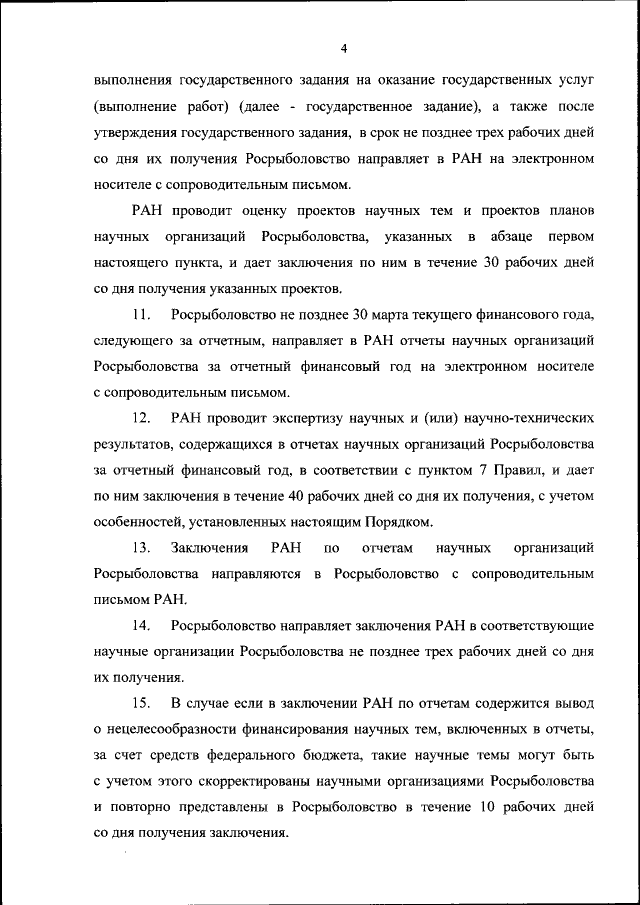 4

выполнения государственного задания на оказание государственных услуг (выполнение работ) (далее - государственное задание), а также после утверждения государственного задания, в срок не позднее трех рабочих дней со дня их получения Росрыболовство направляет в РАН на электронном носителе с сопроводительным письмом.

РАН проводит оценку проектов научных тем и проектов планов научных организаций Росрыболовства, указанных в абзаце первом настоящего пункта, и дает заключения по ним в течение 30 рабочих дней со дня получения указанных проектов.

11. Росрыболовство не позднее 30 марта текущего финансового года, следующего за отчетным, направляет в РАН отчеты научных организаций Росрыболовства за отчетный финансовый год на электронном носителе с сопроводительным письмом.

12. РАН проводит экспертизу научных и (или) научно-технических результатов, содержащихся в отчетах научных организаций Росрыболовства за отчетный финансовый год, в соответствии с пунктом 7 Правил, и дает по ним заключения в течение 40 рабочих дней со дня их получения, с учетом особенностей, установленных настоящим Порядком.

13. Заключения РАН по отчетам научных организаций Росрыболовства направляются в Росрыболовство с сопроводительным письмом РАН.

14. Росрыболовство направляет заключения РАН в соответствующие научные организации Росрыболовства не позднее трех рабочих дней со дня их получения.

15. В случае если в заключении РАН по отчетам содержится вывод о нецелесообразности финансирования научных тем, включенных в отчеты, за счет средств федерального бюджета, такие научные темы могут быть с учетом этого скорректированы научными организациями Росрыболовства и повторно представлены в Росрыболовство в течение 10 рабочих дней со дня получения заключения.